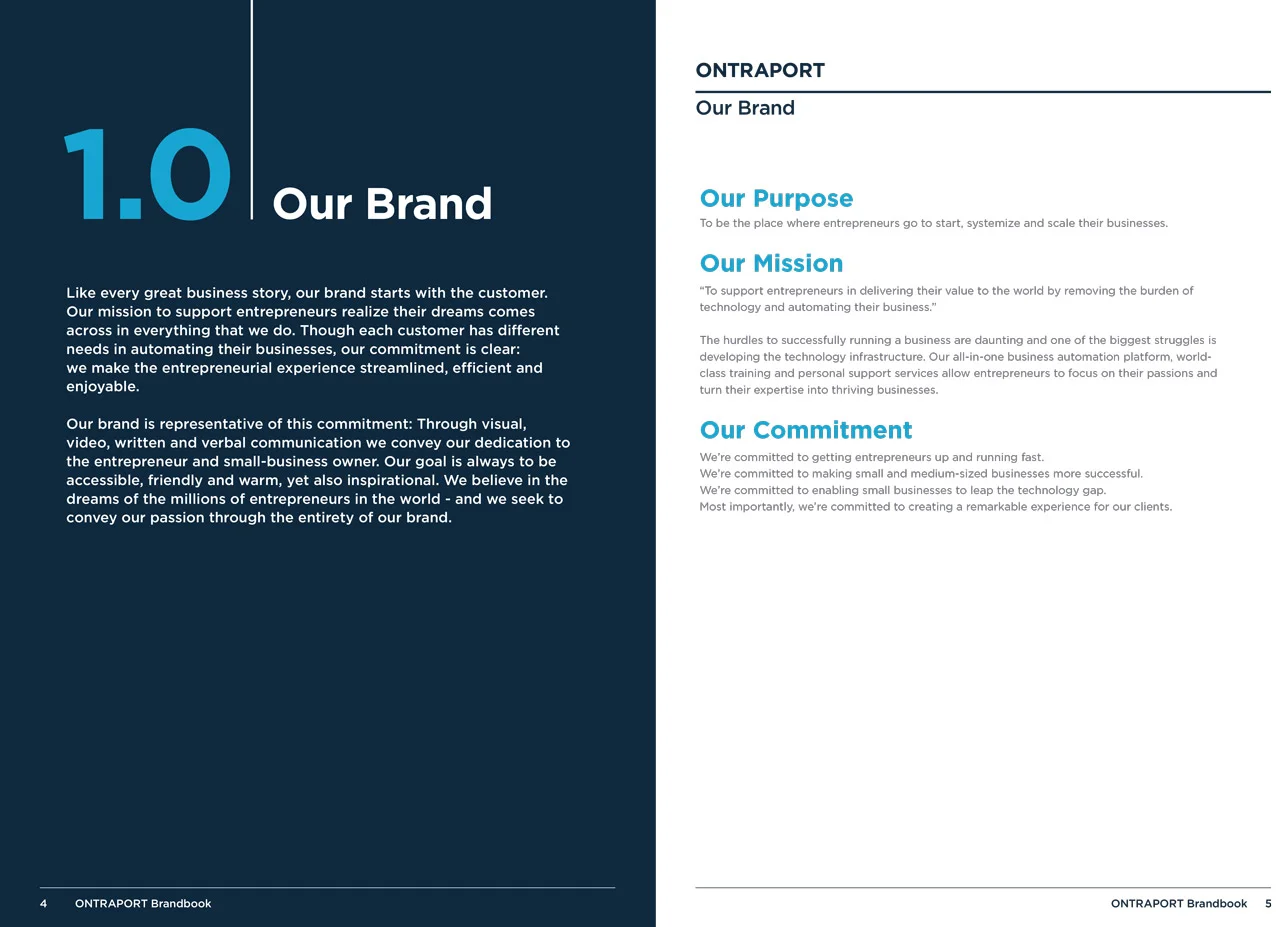 1.0 Our Brand

Like every great business story, our brand starts with the customer. Our mission to support entrepreneurs realize their dreams comes across in everything that we do. Though each customer has different needs in automating their businesses, our commitment is clear: we make the entrepreneurial experience streamlined, efficient and enjoyable.

Our brand is representative of this commitment: Through visual, video, written and verbal communication we convey our dedication to the entrepreneur and small-business owner. Our goal is always to be accessible, friendly and warm, yet also inspirational. We believe in the dreams of the millions of entrepreneurs in the world - and we seek to convey our passion through the entirety of our brand.

4 ONTRAPORT Brandbook

ONTRAPORT

Our Brand

Our Purpose

To be the place where entrepreneurs go to start, systemize and scale their businesses.

Our Mission

"To support entrepreneurs in delivering their value to the world by removing the burden of technology and automating their business."

The hurdles to successfully running a business are daunting and one of the biggest struggles is developing the technology infrastructure. Our all-in-one business automation platform, world-class training and personal support services allow entrepreneurs to focus on their passions and turn their expertise into thriving businesses.

Our Commitment

We're committed to getting entrepreneurs up and running fast.
We're committed to making small and medium-sized businesses more successful.
We're committed to enabling small businesses to leap the technology gap.
Most importantly, we're committed to creating a remarkable experience for our clients.

ONTRAPORT Brandbook 5